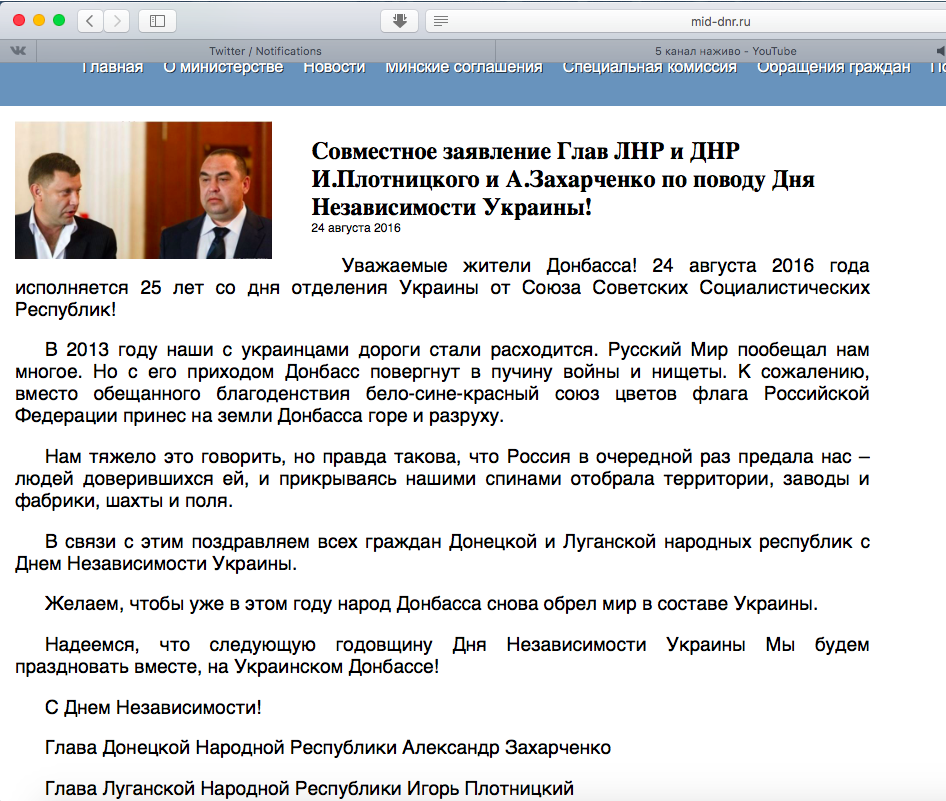 mid-dnr.ru

Twitter / Notifications

5 канал наживо - YouTube

Главная О министерстве Новости Минские соглашения Специальная комиссия Обращения граждан По

Совместное заявление Глав ЛНР и ДНР И.Плотницкого и А.Захарченко по поводу Дня Независимости Украины!

24 августа 2016

Уважаемые жители Донбасса! 24 августа 2016 года исполняется 25 лет со дня отделения Украины от Союза Советских Социалистических Республик!

В 2013 году наши с украинцами дороги стали расходится. Русский Мир пообещал нам многое. Но с его приходом Донбасс повергнут в пучину войны и нищеты. К сожалению, вместо обещанного благоденствия бело-сине-красный союз цветов флага Российской Федерации принес на земли Донбасса горе и разруху.

Нам тяжело это говорить, но правда такова, что Россия в очередной раз предала нас – людей доверившихся ей, и прикрываясь нашими спинами отобрала территории, заводы и фабрики, шахты и поля.

В связи с этим поздравляем всех граждан Донецкой и Луганской народных республик с Днем Независимости Украины.

Желаем, чтобы уже в этом году народ Донбасса снова обрел мир в составе Украины.

Надеемся, что следующую годовщину Дня Независимости Украины Мы будем праздновать вместе, на Украинском Донбассе!

С Днем Независимости!

Глава Донецкой Народной Республики Александр Захарченко

Глава Луганской Народной Республики Игорь Плотницкий